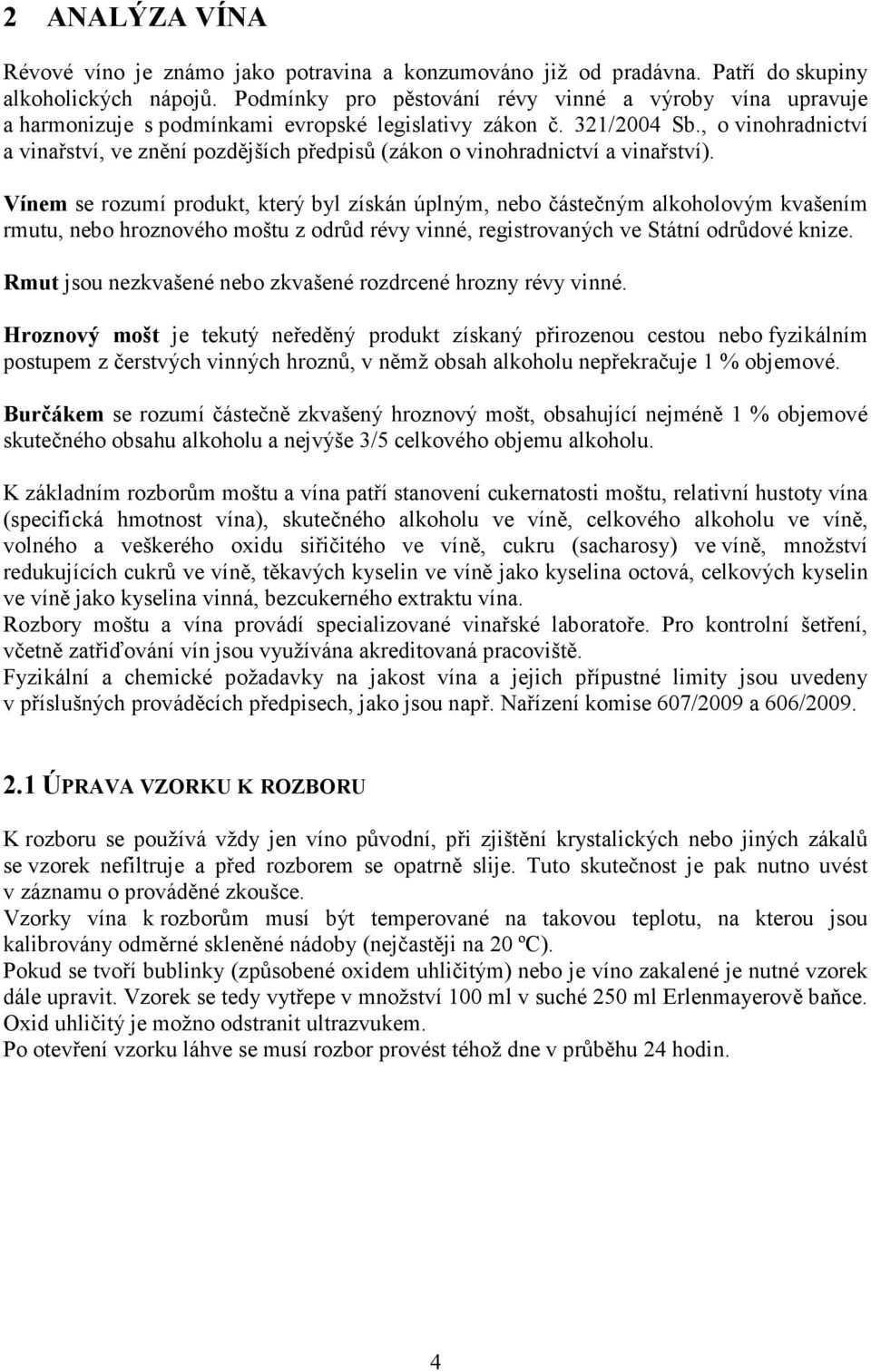 2 ANALÝZA VÍNA

Révové víno je známo jako potravina a konzumováno již od pradávna. Patří do skupiny alkoholických nápojů. Podmínky pro pěstování révy vinné a výroby vína upravuje a harmonizuje s podmínkami evropské legislativy zákon č. 321/2004 Sb., o vinohradnictví a vinařství, ve znění pozdějších předpisů (zákon o vinohradnictví a vinařství).

Vínem se rozumí produkt, který byl získán úplným, nebo částečným alkoholovým kvašením rmutu, nebo hroznového moštu z odrůd révy vinné, registrovaných ve Státní odrůdové knize.

Rmut jsou nezkvašené nebo zkvašené rozdrcené hrozny révy vinné.

Hroznový mošt je tekutý neředěný produkt získaný přirozenou cestou nebo fyzikálním postupem z čerstvých vinných hroznů, v němž obsah alkoholu nepřekračuje 1 % objemové.

Burčákem se rozumí částečně zkvašený hroznový mošt, obsahující nejméně 1 % objemové skutečného obsahu alkoholu a nejvýše 3/5 celkového objemu alkoholu.

K základním rozborům moštu a vína patří stanovení cukernatosti moštu, relativní hustoty vína (specifická hmotnost vína), skutečného alkoholu ve víně, celkového alkoholu ve víně, volného a veškerého oxidu siřičitého ve víně, cukru (sacharosy) ve víně, množství redukujících cukrů ve víně, těkavých kyselin ve víně jako kyselina octová, celkových kyselin ve víně jako kyselina vinná, bezcukerného extraktu vína.
Rozbory moštu a vína provádí specializované vinařské laboratoře. Pro kontrolní šetření, včetně zatřiďování vín jsou využívána akreditovaná pracoviště.
Fyzikální a chemické požadavky na jakost vína a jejich přípustné limity jsou uvedeny v příslušných prováděcích předpisech, jako jsou např. Nařízení komise 607/2009 a 606/2009.

2.1 ÚPRAVA VZORKU K ROZBORU

K rozboru se používá vždy jen víno původní, při zjištění krystalických nebo jiných zákalů se vzorek nefiltruje a před rozborem se opatrně slije. Tuto skutečnost je pak nutno uvést v záznamu o prováděné zkoušce.
Vzorky vína k rozborům musí být temperované na takovou teplotu, na kterou jsou kalibrovány odměrné skleněné nádoby (nejčastěji na 20 ºC).
Pokud se tvoří bublinky (způsobené oxidem uhličitým) nebo je víno zakalené je nutné vzorek dále upravit. Vzorek se tedy vytřepe v množství 100 ml v suché 250 ml Erlenmayerově baňce. Oxid uhličitý je možno odstranit ultrazvukem.
Po otevření vzorku láhve se musí rozbor provést téhož dne v průběhu 24 hodin.

4